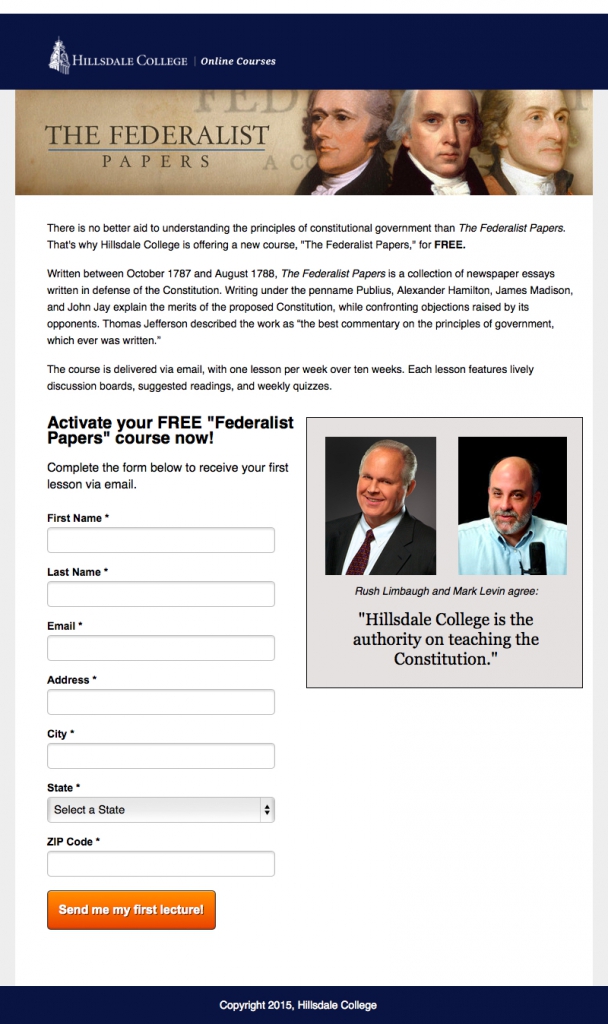 HILLSDALE COLLEGE | Online Courses

THE FEDERALIST PAPERS

There is no better aid to understanding the principles of constitutional government than The Federalist Papers. That's why Hillsdale College is offering a new course, "The Federalist Papers," for FREE.

Written between October 1787 and August 1788, The Federalist Papers is a collection of newspaper essays written in defense of the Constitution. Writing under the penname Publius, Alexander Hamilton, James Madison, and John Jay explain the merits of the proposed Constitution, while confronting objections raised by its opponents. Thomas Jefferson described the work as "the best commentary on the principles of government, which ever was written."

The course is delivered via email, with one lesson per week over ten weeks. Each lesson features lively discussion boards, suggested readings, and weekly quizzes.

Activate your FREE "Federalist Papers" course now!

Complete the form below to receive your first lesson via email.

First Name *

Last Name *

Email *

Address *

City *

State *

Select a State

ZIP Code *

Send me my first lecture!

Rush Limbaugh and Mark Levin agree:

"Hillsdale College is the authority on teaching the Constitution."

Copyright 2015, Hillsdale College